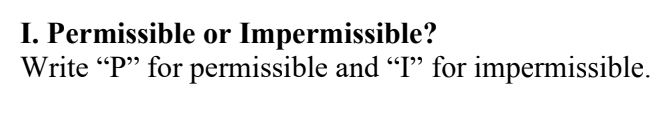 I. Permissible or Impermissible?
Write “P” for permissible and “I” for impermissible.